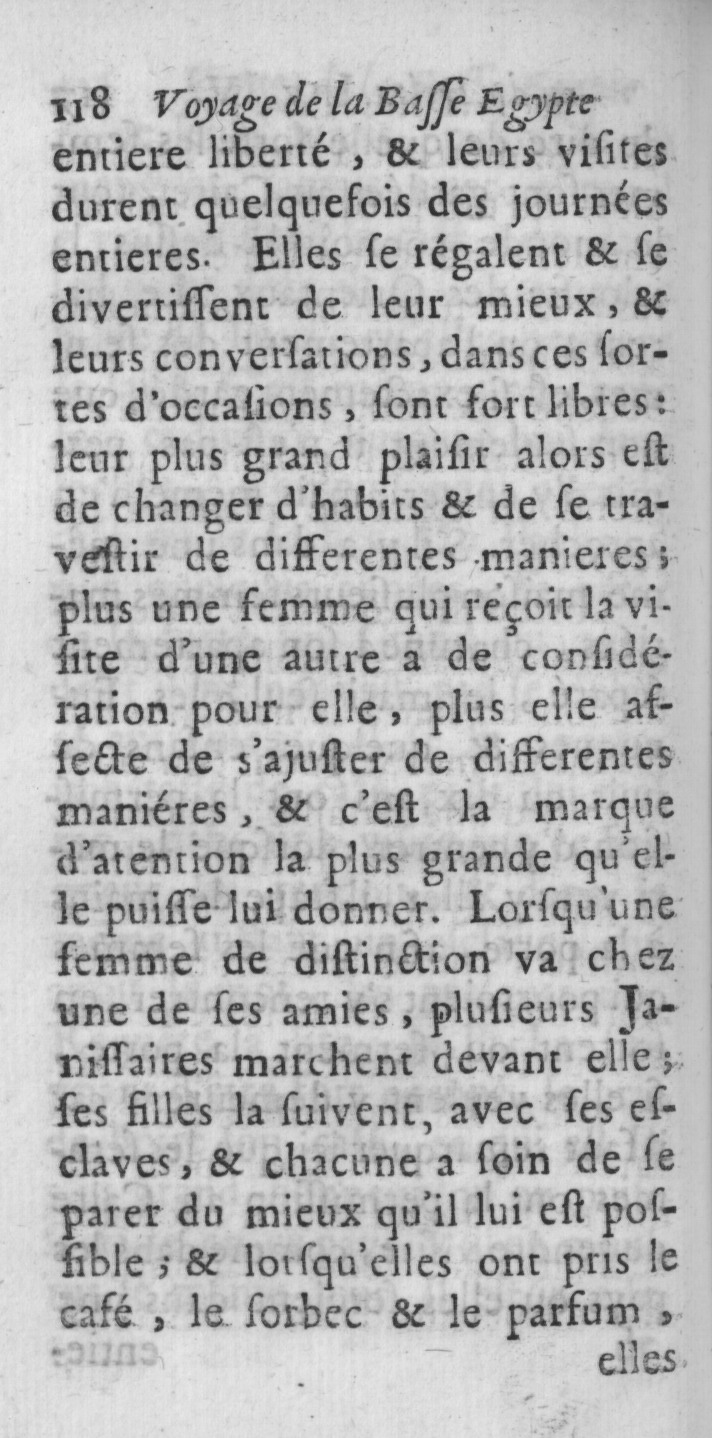 118 Voyage de la Basse Egypte
entiere liberté, & leurs visites durent quelquefois des journées entieres. Elles se régalent & se divertissent de leur mieux, & leurs conversations, dans ces sortes d'occasions, sont fort libres: leur plus grand plaisir alors est de changer d'habits & de se travestir de differentes manieres; plus une femme qui reçoit la visite d'une autre a de considération pour elle, plus elle affecte de s'ajuster de differentes maniéres, & c'est la marque d'atention la plus grande qu'elle puisse lui donner. Lorsqu'une femme de distinction va chez une de ses amies, plusieurs Janissaires marchent devant elle; ses filles la suivent, avec ses esclaves, & chacune a soin de se parer du mieux qu'il lui est possible; & lorsqu'elles ont pris le café, le sorbec & le parfum,
elles